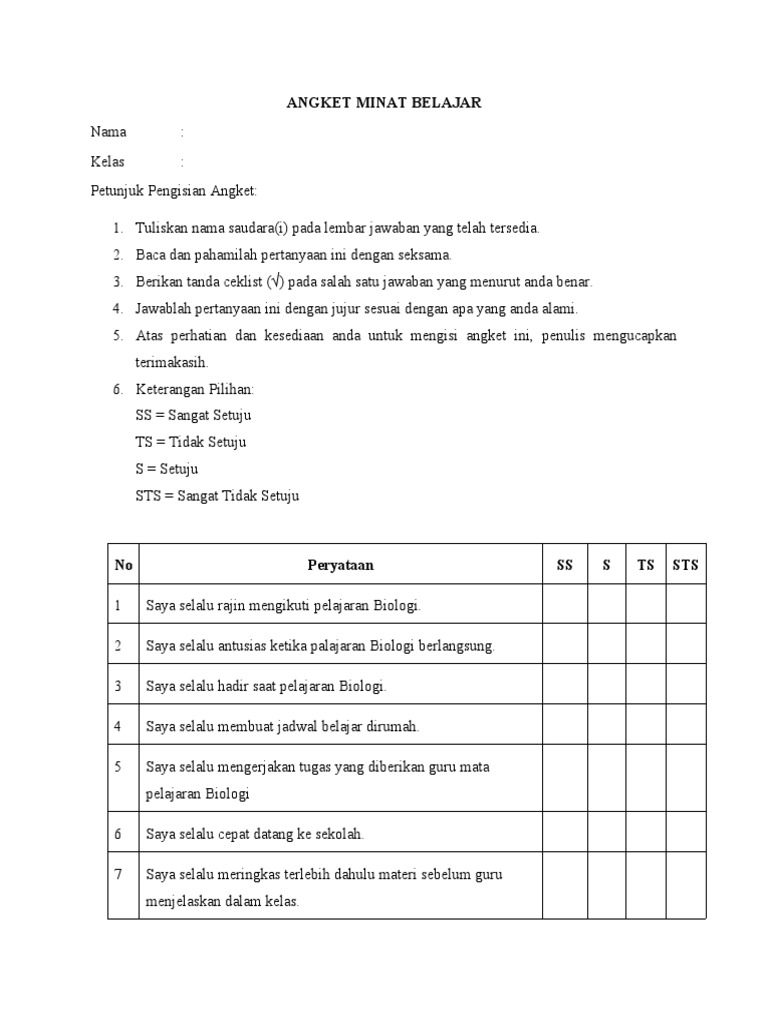 ANGKET MINAT BELAJAR

Nama :

Kelas :

Petunjuk Pengisian Angket:

1. Tuliskan nama saudara(i) pada lembar jawaban yang telah tersedia.
2. Baca dan pahamilah pertanyaan ini dengan seksama.
3. Berikan tanda ceklist (√) pada salah satu jawaban yang menurut anda benar.
4. Jawablah pertanyaan ini dengan jujur sesuai dengan apa yang anda alami.
5. Atas perhatian dan kesediaan anda untuk mengisi angket ini, penulis mengucapkan terimakasih.
6. Keterangan Pilihan:
SS = Sangat Setuju
TS = Tidak Setuju
S = Setuju
STS = Sangat Tidak Setuju

| No | Peryataan | SS | S | TS | STS |
|---|---|---|---|---|---|
| 1 | Saya selalu rajin mengikuti pelajaran Biologi. | | | | |
| 2 | Saya selalu antusias ketika palajaran Biologi berlangsung. | | | | |
| 3 | Saya selalu hadir saat pelajaran Biologi. | | | | |
| 4 | Saya selalu membuat jadwal belajar dirumah. | | | | |
| 5 | Saya selalu mengerjakan tugas yang diberikan guru mata pelajaran Biologi | | | | |
| 6 | Saya selalu cepat datang ke sekolah. | | | | |
| 7 | Saya selalu meringkas terlebih dahulu materi sebelum guru menjelaskan dalam kelas. | | | | |